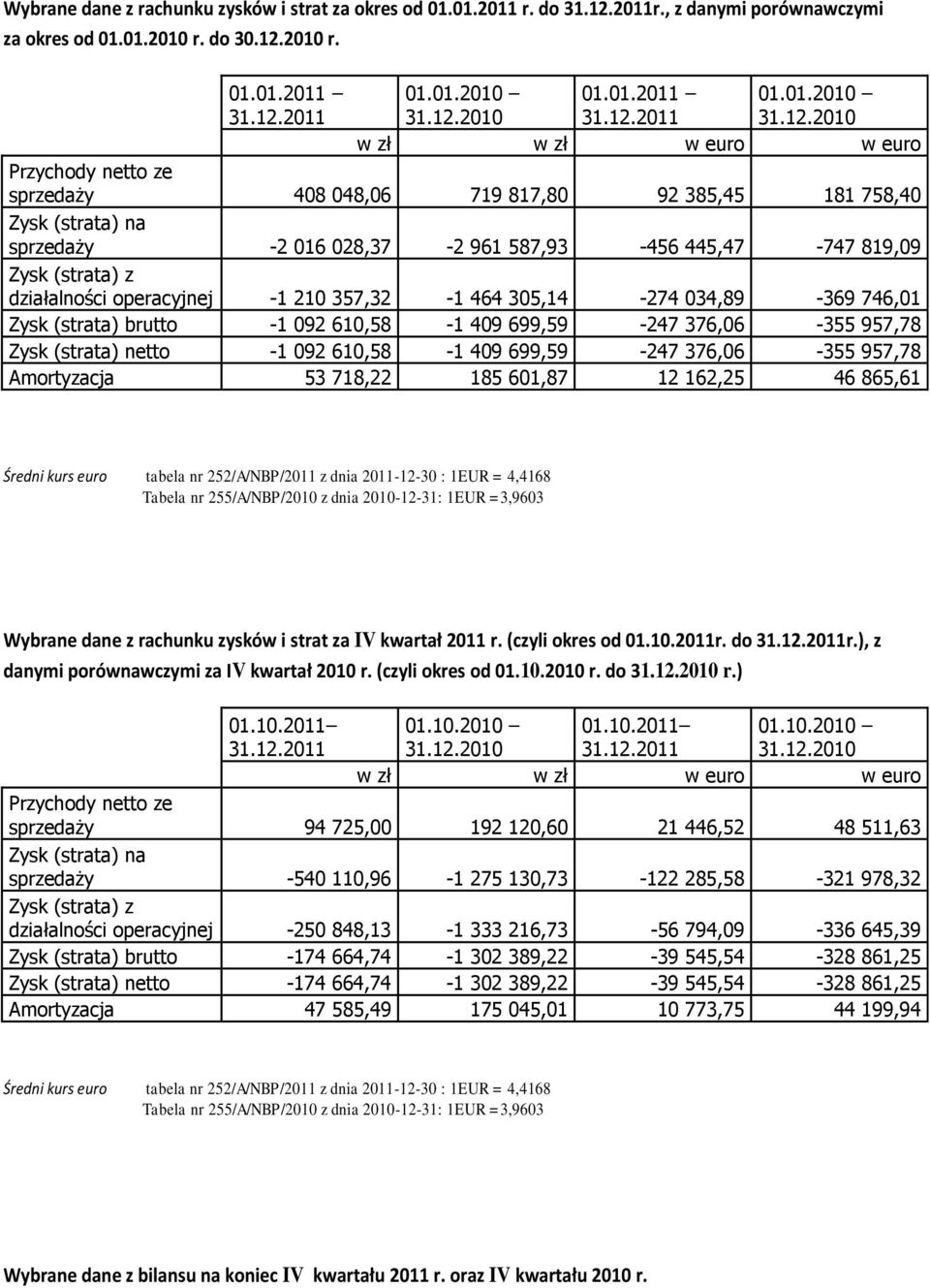 Wybrane dane z rachunku zysków i strat za okres od 01.01.2011 r. do 31.12.2011r., z danymi porównawczymi za okres od 01.01.2010 r. do 30.12.2010 r.

| | 01.01.2011 – 31.12.2011 | 01.01.2010 – 31.12.2010 | 01.01.2011 – 31.12.2011 | 01.01.2010 – 31.12.2010 |
|---|---|---|---|---|
| | w zł | w zł | w euro | w euro |
| Przychody netto ze sprzedaży | 408 048,06 | 719 817,80 | 92 385,45 | 181 758,40 |
| Zysk (strata) na sprzedaży | -2 016 028,37 | -2 961 587,93 | -456 445,47 | -747 819,09 |
| Zysk (strata) z działalności operacyjnej | -1 210 357,32 | -1 464 305,14 | -274 034,89 | -369 746,01 |
| Zysk (strata) brutto | -1 092 610,58 | -1 409 699,59 | -247 376,06 | -355 957,78 |
| Zysk (strata) netto | -1 092 610,58 | -1 409 699,59 | -247 376,06 | -355 957,78 |
| Amortyzacja | 53 718,22 | 185 601,87 | 12 162,25 | 46 865,61 |

Średni kurs euro tabela nr 252/A/NBP/2011 z dnia 2011-12-30 : 1EUR = 4,4168
Tabela nr 255/A/NBP/2010 z dnia 2010-12-31: 1EUR = 3,9603

Wybrane dane z rachunku zysków i strat za IV kwartał 2011 r. (czyli okres od 01.10.2011r. do 31.12.2011r.), z danymi porównawczymi za IV kwartał 2010 r. (czyli okres od 01.10.2010 r. do 31.12.2010 r.)

| | 01.10.2011– 31.12.2011 | 01.10.2010 – 31.12.2010 | 01.10.2011– 31.12.2011 | 01.10.2010 – 31.12.2010 |
|---|---|---|---|---|
| | w zł | w zł | w euro | w euro |
| Przychody netto ze sprzedaży | 94 725,00 | 192 120,60 | 21 446,52 | 48 511,63 |
| Zysk (strata) na sprzedaży | -540 110,96 | -1 275 130,73 | -122 285,58 | -321 978,32 |
| Zysk (strata) z działalności operacyjnej | -250 848,13 | -1 333 216,73 | -56 794,09 | -336 645,39 |
| Zysk (strata) brutto | -174 664,74 | -1 302 389,22 | -39 545,54 | -328 861,25 |
| Zysk (strata) netto | -174 664,74 | -1 302 389,22 | -39 545,54 | -328 861,25 |
| Amortyzacja | 47 585,49 | 175 045,01 | 10 773,75 | 44 199,94 |

Średni kurs euro tabela nr 252/A/NBP/2011 z dnia 2011-12-30 : 1EUR = 4,4168
Tabela nr 255/A/NBP/2010 z dnia 2010-12-31: 1EUR = 3,9603

Wybrane dane z bilansu na koniec IV kwartału 2011 r. oraz IV kwartału 2010 r.